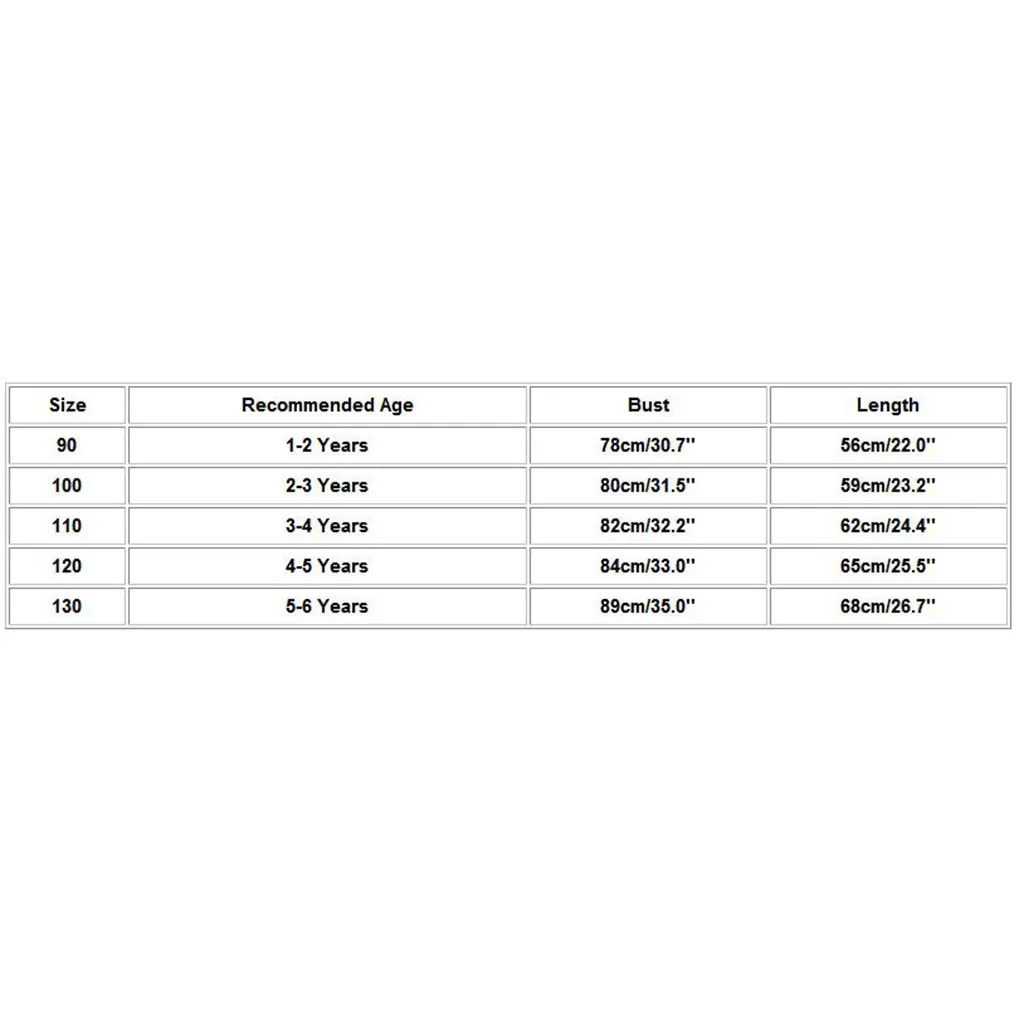 | Size | Recommended Age | Bust | Length |
|---|---|---|---|
| 90 | 1-2 Years | 78cm/30.7'' | 56cm/22.0'' |
| 100 | 2-3 Years | 80cm/31.5'' | 59cm/23.2'' |
| 110 | 3-4 Years | 82cm/32.2'' | 62cm/24.4'' |
| 120 | 4-5 Years | 84cm/33.0'' | 65cm/25.5'' |
| 130 | 5-6 Years | 89cm/35.0'' | 68cm/26.7'' |